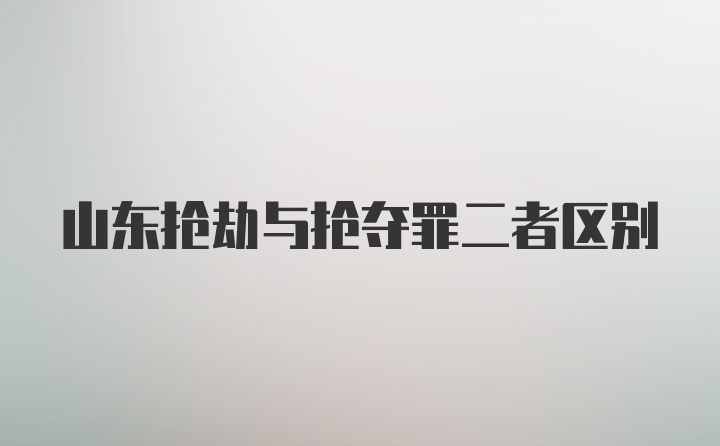 山东抢劫与抢夺罪二者区别